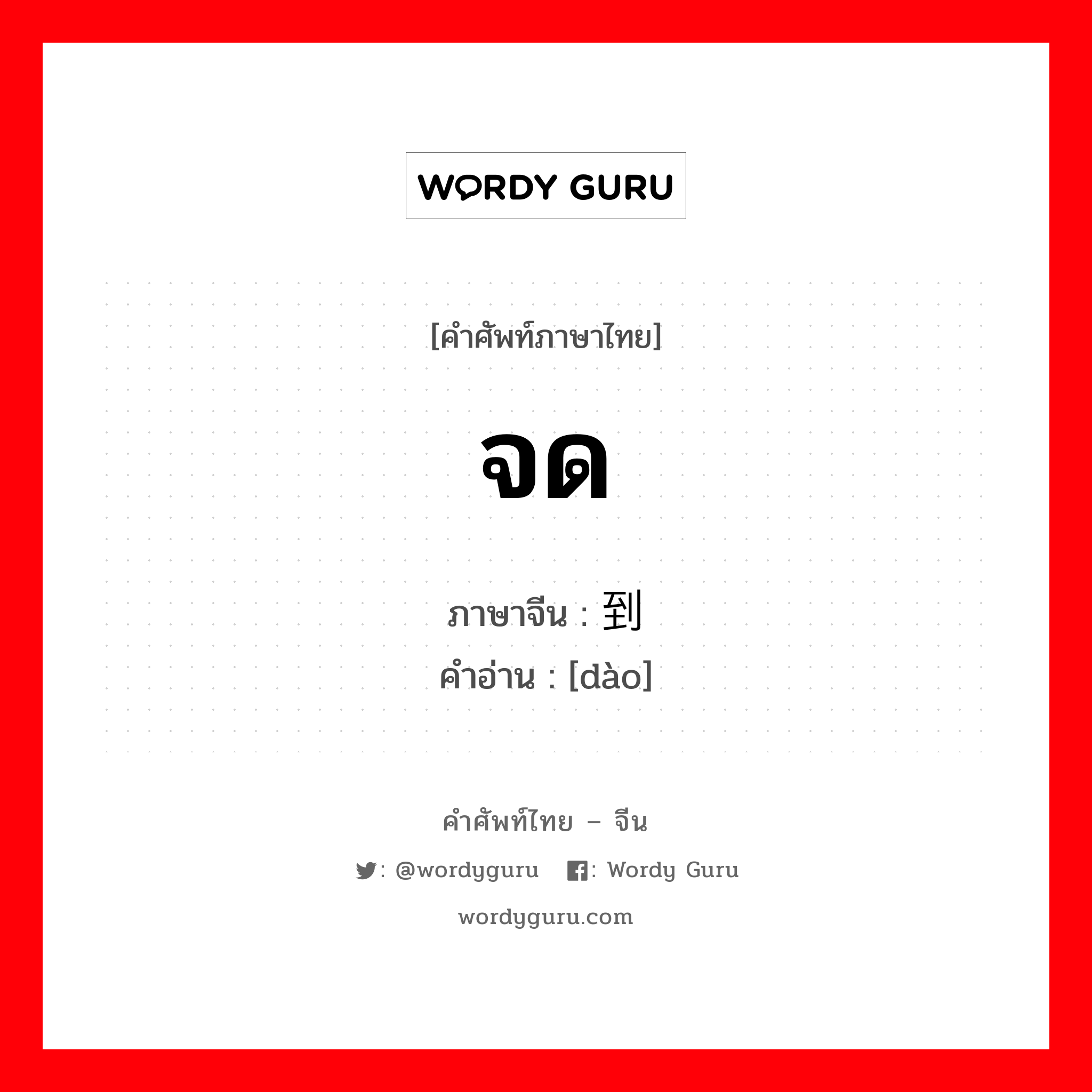 WORDY GURU

[คำศัพท์ภาษาไทย]

จด

ภาษาจีน : 到
คำอ่าน : [dào]

คำศัพท์ไทย – จีน

: @wordyguru : Wordy Guru

wordyguru.com